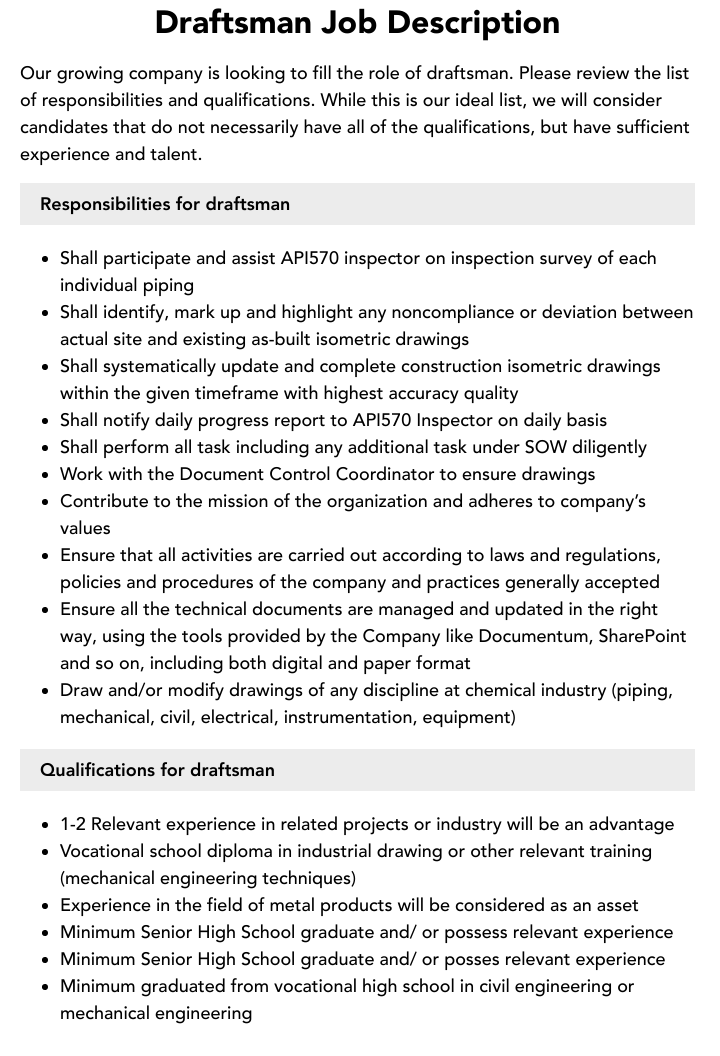 Draftsman Job Description

Our growing company is looking to fill the role of draftsman. Please review the list of responsibilities and qualifications. While this is our ideal list, we will consider candidates that do not necessarily have all of the qualifications, but have sufficient experience and talent.

Responsibilities for draftsman

• Shall participate and assist API570 inspector on inspection survey of each individual piping
• Shall identify, mark up and highlight any noncompliance or deviation between actual site and existing as-built isometric drawings
• Shall systematically update and complete construction isometric drawings within the given timeframe with highest accuracy quality
• Shall notify daily progress report to API570 Inspector on daily basis
• Shall perform all task including any additional task under SOW diligently
• Work with the Document Control Coordinator to ensure drawings
• Contribute to the mission of the organization and adheres to company's values
• Ensure that all activities are carried out according to laws and regulations, policies and procedures of the company and practices generally accepted
• Ensure all the technical documents are managed and updated in the right way, using the tools provided by the Company like Documentum, SharePoint and so on, including both digital and paper format
• Draw and/or modify drawings of any discipline at chemical industry (piping, mechanical, civil, electrical, instrumentation, equipment)

Qualifications for draftsman

• 1-2 Relevant experience in related projects or industry will be an advantage
• Vocational school diploma in industrial drawing or other relevant training (mechanical engineering techniques)
• Experience in the field of metal products will be considered as an asset
• Minimum Senior High School graduate and/ or possess relevant experience
• Minimum Senior High School graduate and/ or posses relevant experience
• Minimum graduated from vocational high school in civil engineering or mechanical engineering